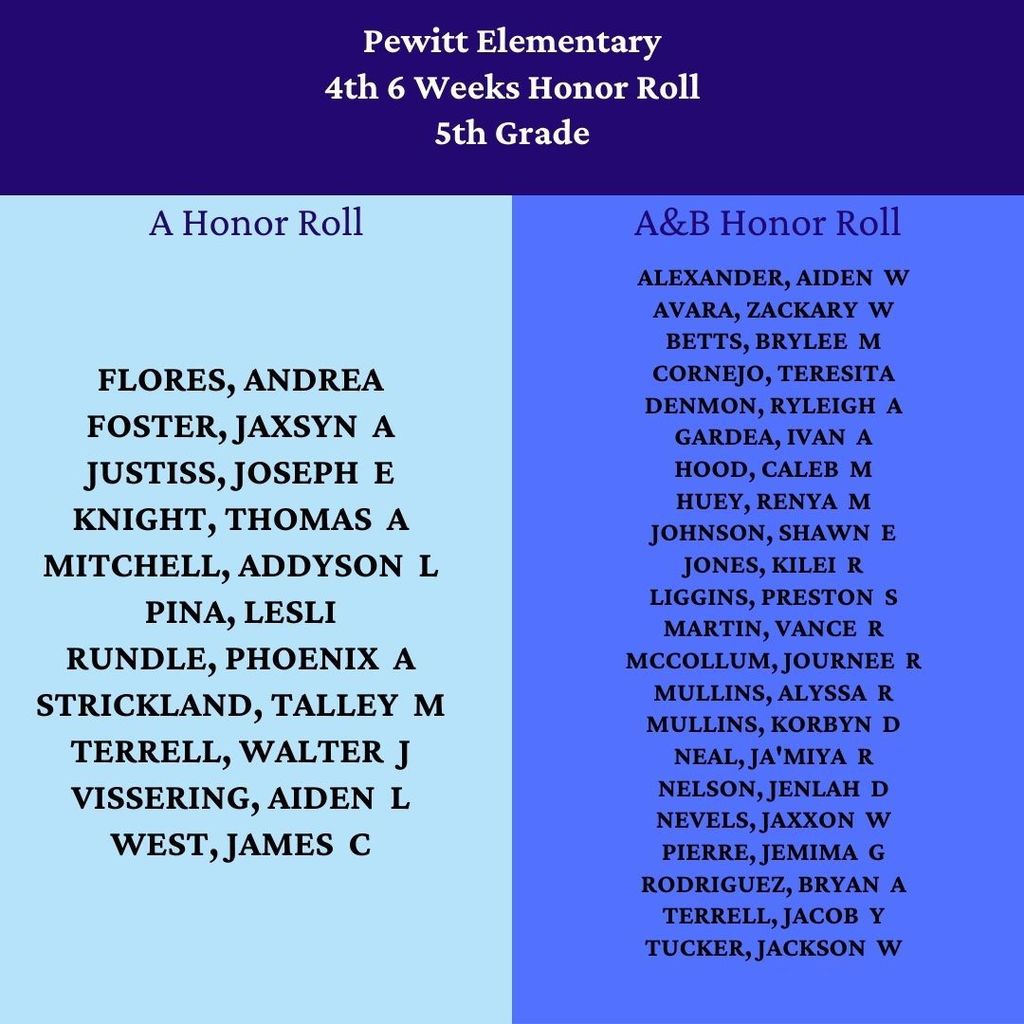 Pewitt Elementary
4th 6 Weeks Honor Roll
5th Grade

A Honor Roll

FLORES, ANDREA
FOSTER, JAXSYN A
JUSTISS, JOSEPH E
KNIGHT, THOMAS A
MITCHELL, ADDYSON L
PINA, LESLI
RUNDLE, PHOENIX A
STRICKLAND, TALLEY M
TERRELL, WALTER J
VISSERING, AIDEN L
WEST, JAMES C

A&B Honor Roll

ALEXANDER, AIDEN W
AVARA, ZACKARY W
BETTS, BRYLEE M
CORNEJO, TERESITA
DENMON, RYLEIGH A
GARDEA, IVAN A
HOOD, CALEB M
HUEY, RENYA M
JOHNSON, SHAWN E
JONES, KILEI R
LIGGINS, PRESTON S
MARTIN, VANCE R
MCCOLLUM, JOURNEE R
MULLINS, ALYSSA R
MULLINS, KORBYN D
NEAL, JA'MIYA R
NELSON, JENLAH D
NEVELS, JAXXON W
PIERRE, JEMIMA G
RODRIGUEZ, BRYAN A
TERRELL, JACOB Y
TUCKER, JACKSON W